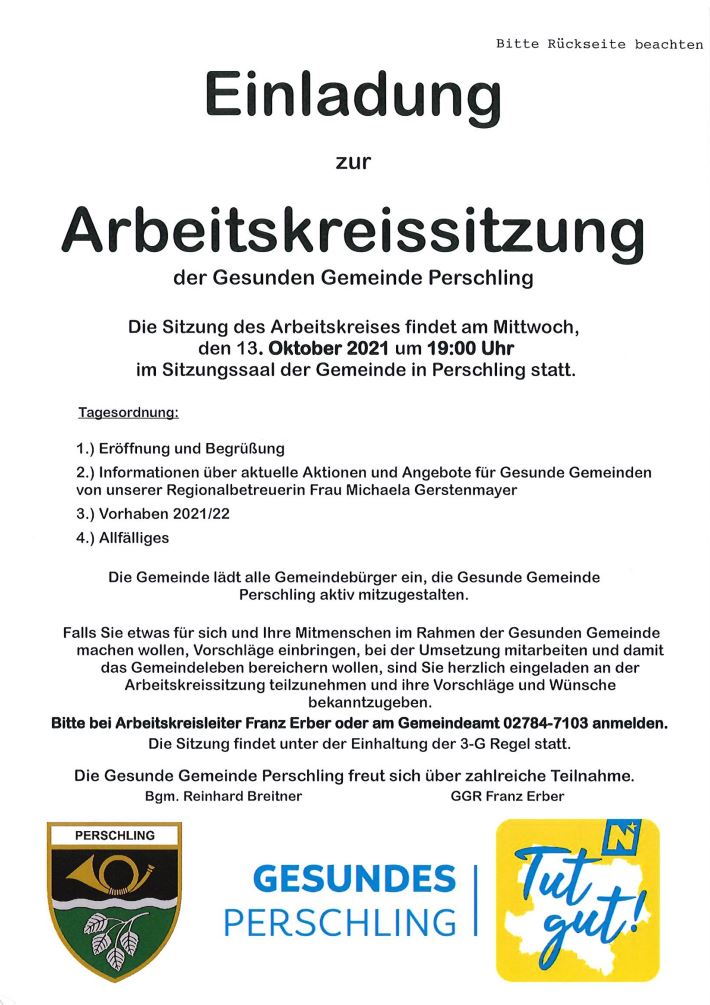 Bitte Rückseite beachten

Einladung

zur

Arbeitskreissitzung

der Gesunden Gemeinde Perschling

Die Sitzung des Arbeitskreises findet am Mittwoch, den 13. Oktober 2021 um 19:00 Uhr im Sitzungssaal der Gemeinde in Perschling statt.

Tagesordnung:

1.) Eröffnung und Begrüßung

2.) Informationen über aktuelle Aktionen und Angebote für Gesunde Gemeinden von unserer Regionalbetreuerin Frau Michaela Gerstenmayer

3.) Vorhaben 2021/22

4.) Allfälliges

Die Gemeinde lädt alle Gemeindebürger ein, die Gesunde Gemeinde Perschling aktiv mitzugestalten.

Falls Sie etwas für sich und Ihre Mitmenschen im Rahmen der Gesunden Gemeinde machen wollen, Vorschläge einbringen, bei der Umsetzung mitarbeiten und damit das Gemeindeleben bereichern wollen, sind Sie herzlich eingeladen an der Arbeitskreissitzung teilzunehmen und ihre Vorschläge und Wünsche bekanntzugeben.

Bitte bei Arbeitskreisleiter Franz Erber oder am Gemeindeamt 02784-7103 anmelden.

Die Sitzung findet unter der Einhaltung der 3-G Regel statt.

Die Gesunde Gemeinde Perschling freut sich über zahlreiche Teilnahme.

Bgm. Reinhard Breitner

GGR Franz Erber

PERSCHLING

GESUNDES PERSCHLING

N

Tut gut!